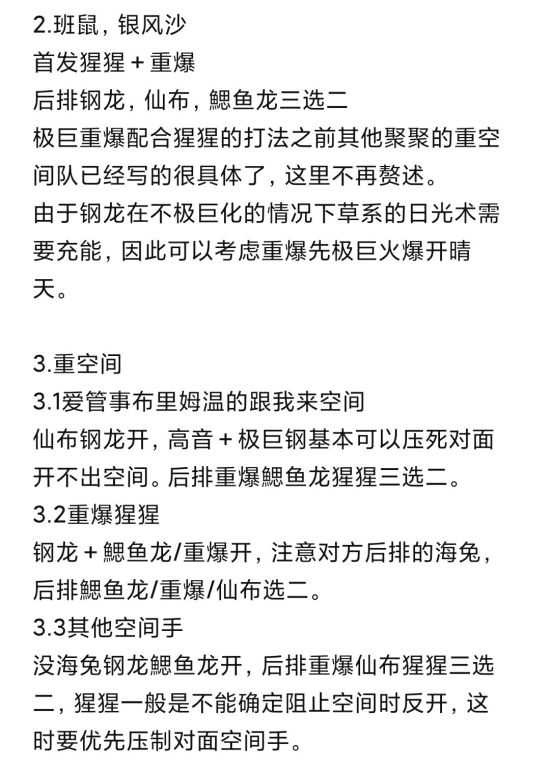 2.班鼠，银风沙
首发猩猩 + 重爆
后排钢龙，仙布，鳃鱼龙三选二
极巨重爆配合猩猩的打法之前其他聚聚的重空间队已经写的很具体了，这里不再赘述。
由于钢龙在不极巨化的情况下草系的日光术需要充能，因此可以考虑重爆先极巨火爆开晴天。

3.重空间
3.1爱管事布里姆温的跟我来空间
仙布钢龙开，高音 + 极巨钢基本可以压死对面开不出空间。后排重爆鳃鱼龙猩猩三选二。
3.2重爆猩猩
钢龙 + 鳃鱼龙/重爆开，注意对方后排的海兔，后排鳃鱼龙/重爆/仙布选二。
3.3其他空间手
没海兔钢龙鳃鱼龙开，后排重爆仙布猩猩三选二，猩猩一般是不能确定阻止空间时反开，这时要优先压制对面空间手。